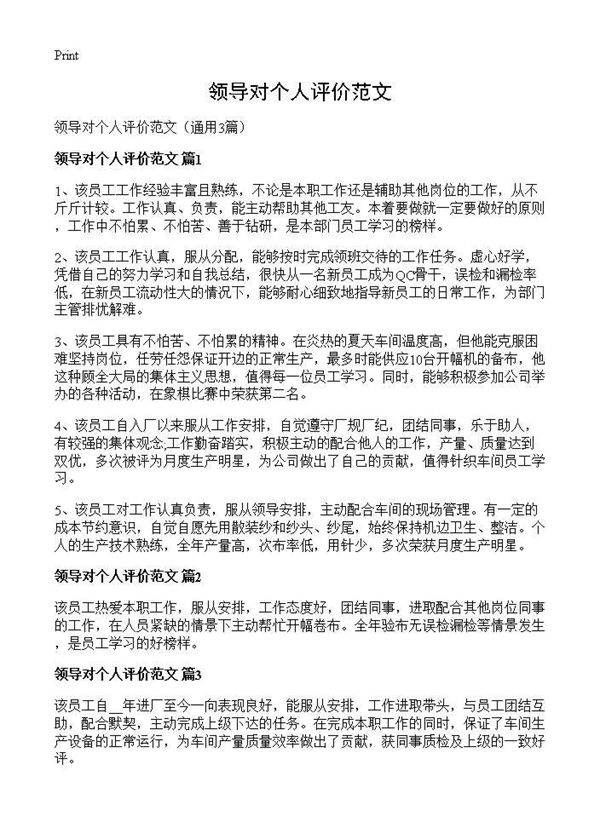 Print

领导对个人评价范文

领导对个人评价范文（通用3篇）

领导对个人评价范文 篇1

1、该员工工作经验丰富且熟练，不论是本职工作还是辅助其他岗位的工作，从不斤斤计较。工作认真、负责，能主动帮助其他工友。本着要做就一定要做好的原则，工作中不怕累、不怕苦、善于钻研，是本部门员工学习的榜样。

2、该员工工作认真，服从分配，能够按时完成领班交待的工作任务。虚心好学，凭借自己的努力学习和自我总结，很快从一名新员工成为QC骨干，误检和漏检率低，在新员工流动性大的情况下，能够耐心细致地指导新员工的日常工作，为部门主管排忧解难。

3、该员工具有不怕苦、不怕累的精神。在炎热的夏天车间温度高，但他能克服困难坚持岗位，任劳任怨保证开边的正常生产，最多时能供应10台开幅机的备布，他这种顾全大局的集体主义思想，值得每一位员工学习。同时，能够积极参加公司举办的各种活动，在象棋比赛中荣获第二名。

4、该员工自入厂以来服从工作安排，自觉遵守厂规厂纪，团结同事，乐于助人，有较强的集体观念;工作勤奋踏实，积极主动的配合他人的工作，产量、质量达到双优，多次被评为月度生产明星，为公司做出了自己的贡献，值得针织车间员工学习。

5、该员工对工作认真负责，服从领导安排，主动配合车间的现场管理。有一定的成本节约意识，自觉自愿先用散装纱和纱头、纱尾，始终保持机边卫生、整洁。个人的生产技术熟练，全年产量高，次布率低，用针少，多次荣获月度生产明星。

领导对个人评价范文 篇2

该员工热爱本职工作，服从安排，工作态度好，团结同事，进取配合其他岗位同事的工作，在人员紧缺的情景下主动帮忙开幅卷布。全年验布无误检漏检等情景发生，是员工学习的好榜样。

领导对个人评价范文 篇3

该员工自__年进厂至今一向表现良好，能服从安排，工作进取带头，与员工团结互助，配合默契，主动完成上级下达的任务。在完成本职工作的同时，保证了车间生产设备的正常运行，为车间产量质量效率做出了贡献，获同事质检及上级的一致好评。